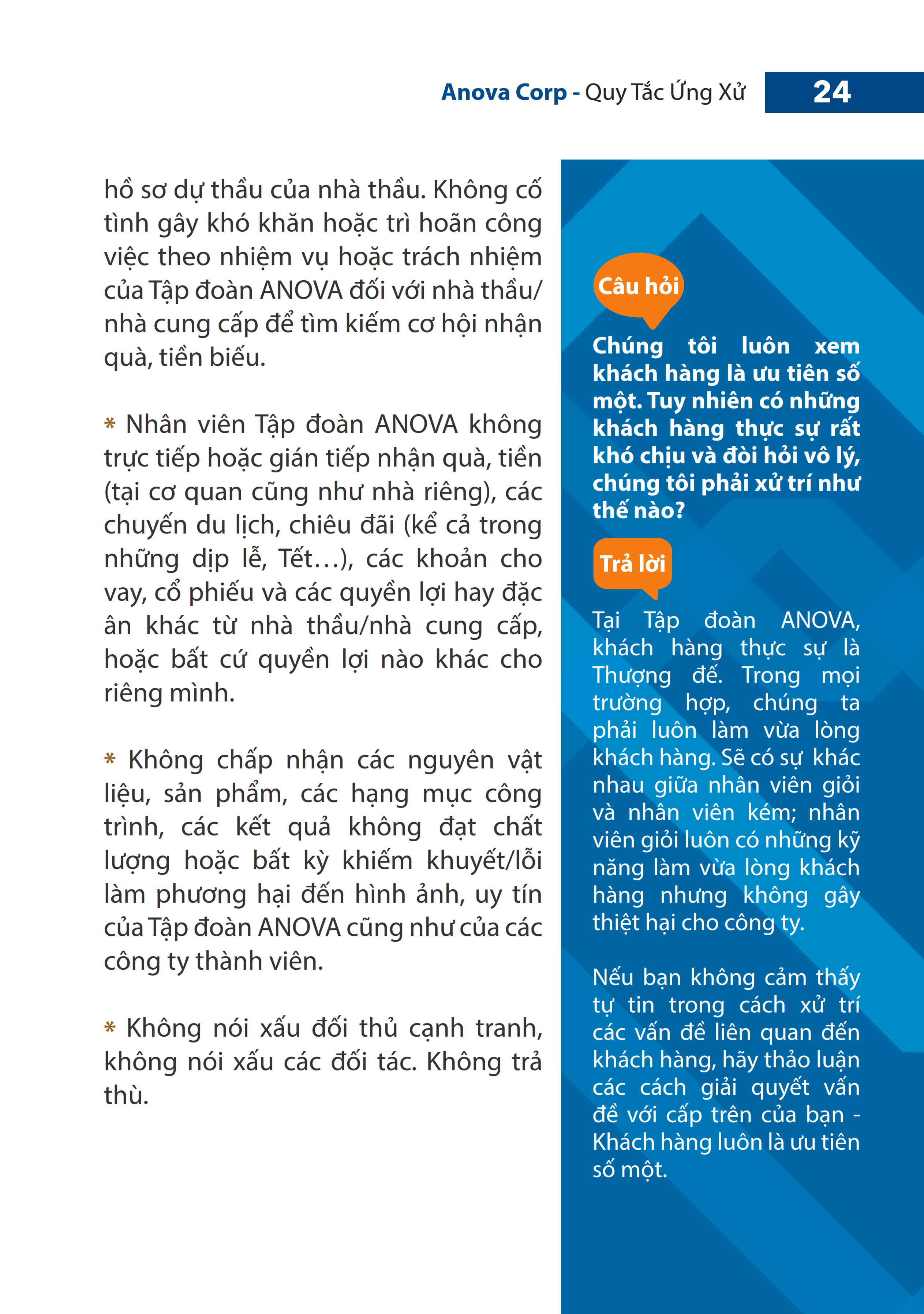 Anova Corp - Quy Tắc Ứng Xử 24

hồ sơ dự thầu của nhà thầu. Không cố tình gây khó khăn hoặc trì hoãn công việc theo nhiệm vụ hoặc trách nhiệm của Tập đoàn ANOVA đối với nhà thầu/nhà cung cấp để tìm kiếm cơ hội nhận quà, tiền biếu.

* Nhân viên Tập đoàn ANOVA không trực tiếp hoặc gián tiếp nhận quà, tiền (tại cơ quan cũng như nhà riêng), các chuyến du lịch, chiêu đãi (kể cả trong những dịp lễ, Tết…), các khoản cho vay, cổ phiếu và các quyền lợi hay đặc ân khác từ nhà thầu/nhà cung cấp, hoặc bất cứ quyền lợi nào khác cho riêng mình.

* Không chấp nhận các nguyên vật liệu, sản phẩm, các hạng mục công trình, các kết quả không đạt chất lượng hoặc bất kỳ khiếm khuyết/lỗi làm phương hại đến hình ảnh, uy tín của Tập đoàn ANOVA cũng như của các công ty thành viên.

* Không nói xấu đối thủ cạnh tranh, không nói xấu các đối tác. Không trả thù.

Câu hỏi

Chúng tôi luôn xem khách hàng là ưu tiên số một. Tuy nhiên có những khách hàng thực sự rất khó chịu và đòi hỏi vô lý, chúng tôi phải xử trí như thế nào?

Trả lời

Tại Tập đoàn ANOVA, khách hàng thực sự là Thượng đế. Trong mọi trường hợp, chúng ta phải luôn làm vừa lòng khách hàng. Sẽ có sự khác nhau giữa nhân viên giỏi và nhân viên kém; nhân viên giỏi luôn có những kỹ năng làm vừa lòng khách hàng nhưng không gây thiệt hại cho công ty.

Nếu bạn không cảm thấy tự tin trong cách xử trí các vấn đề liên quan đến khách hàng, hãy thảo luận các cách giải quyết vấn đề với cấp trên của bạn - Khách hàng luôn là ưu tiên số một.